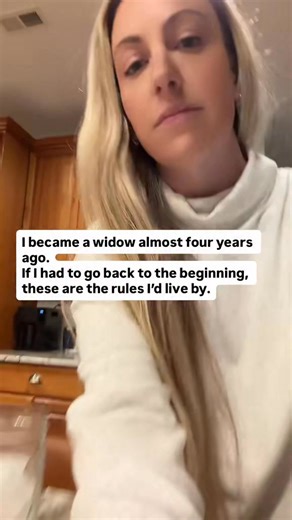 I became a widow almost four years ago.
If I had to go back to the beginning, these are the rules I'd live by.